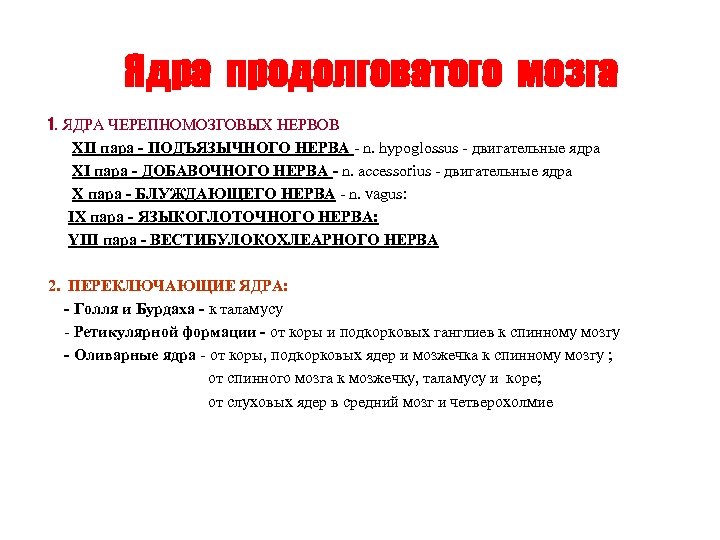 Ядра продолговатого мозга

1. ЯДРА ЧЕРЕПНОМОЗГОВЫХ НЕРВОВ

XII пара - ПОДЪЯЗЫЧНОГО НЕРВА - n. hypoglossus - двигательные ядра

XI пара - ДОБАВОЧНОГО НЕРВА - n. accessorius - двигательные ядра

X пара - БЛУЖДАЮЩЕГО НЕРВА - n. vagus:

IX пара - ЯЗЫКОГЛОТОЧНОГО НЕРВА:

YIII пара - ВЕСТИБУЛОКОХЛЕАРНОГО НЕРВА

2. ПЕРЕКЛЮЧАЮЩИЕ ЯДРА:

- Голля и Бурдаха - к таламусу

- Ретикулярной формации - от коры и подкорковых ганглиев к спинному мозгу

- Оливарные ядра - от коры, подкорковых ядер и мозжечка к спинному мозгу ;
от спинного мозга к мозжечку, таламусу и коре;
от слуховых ядер в средний мозг и четверохолмие